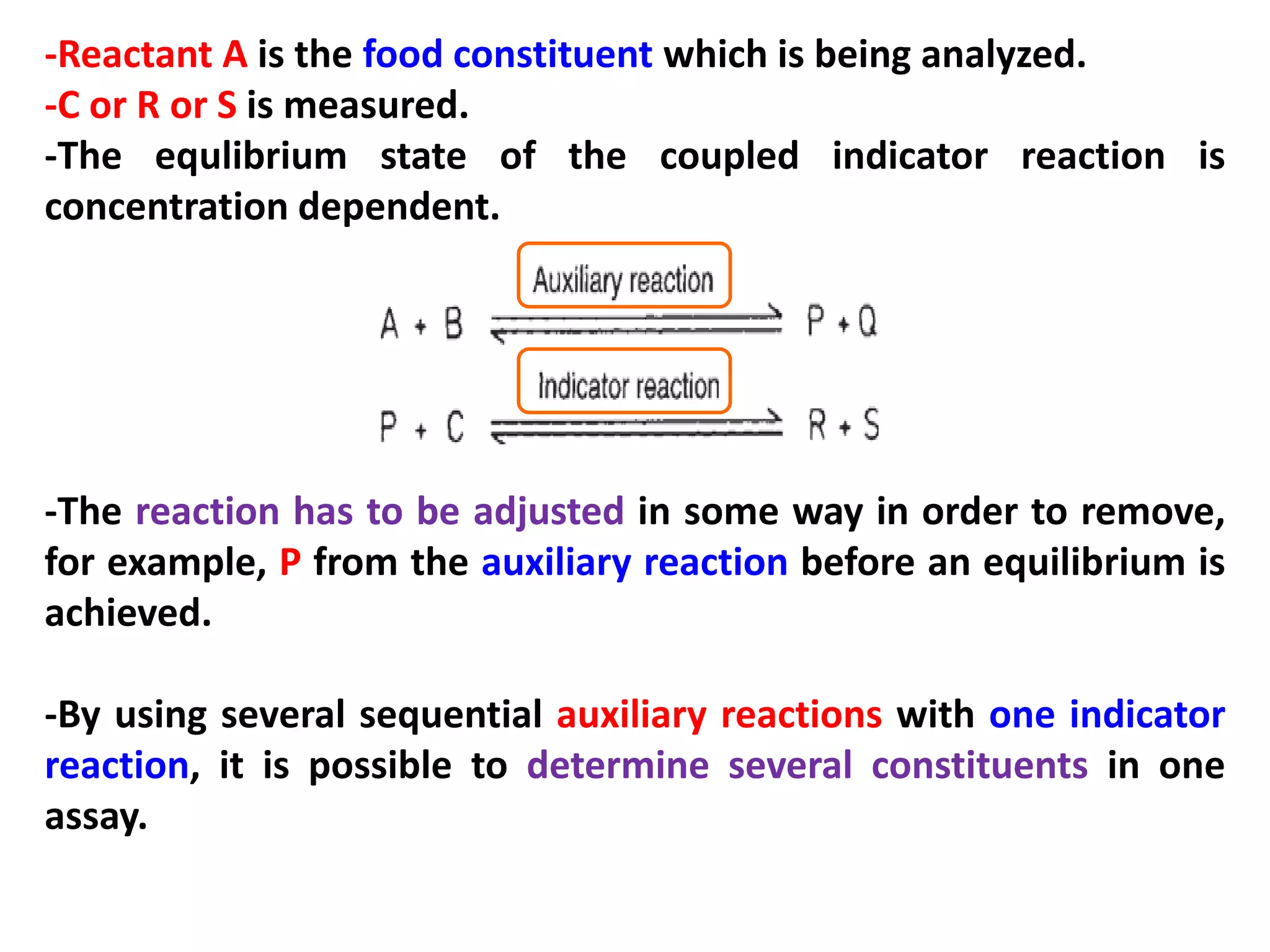 -Reactant A is the food constituent which is being analyzed.
-C or R or S is measured.
-The equlibrium state of the coupled indicator reaction is concentration dependent.

Auxiliary reaction

$A + B \rightleftharpoons P + Q$

Indicator reaction

$P + C \rightleftharpoons R + S$

-The reaction has to be adjusted in some way in order to remove, for example, P from the auxiliary reaction before an equilibrium is achieved.

-By using several sequential auxiliary reactions with one indicator reaction, it is possible to determine several constituents in one assay.